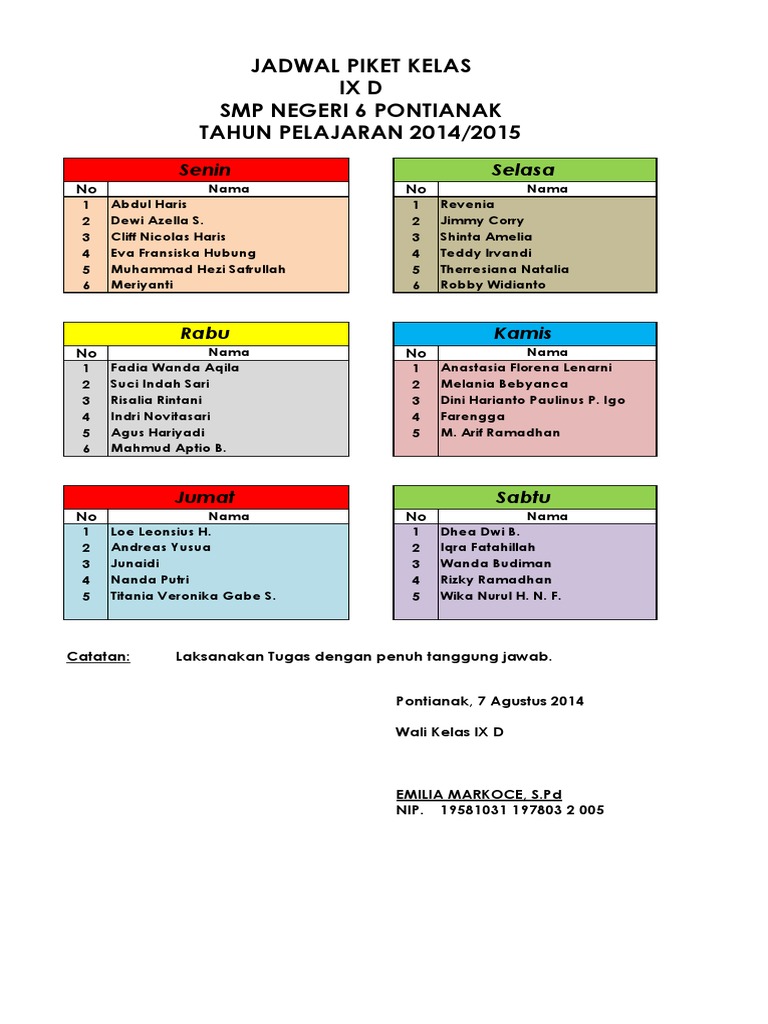 JADWAL PIKET KELAS
IX D
SMP NEGERI 6 PONTIANAK
TAHUN PELAJARAN 2014/2015

Senin

| No | Nama |
|---|---|
| 1 | Abdul Haris |
| 2 | Dewi Azella S. |
| 3 | Cliff Nicolas Haris |
| 4 | Eva Fransiska Hubung |
| 5 | Muhammad Hezi Safrullah |
| 6 | Meriyanti |

Selasa

| No | Nama |
|---|---|
| 1 | Revenia |
| 2 | Jimmy Corry |
| 3 | Shinta Amelia |
| 4 | Teddy Irvandi |
| 5 | Therresiana Natalia |
| 6 | Robby Widianto |

Rabu

| No | Nama |
|---|---|
| 1 | Fadia Wanda Aqila |
| 2 | Suci Indah Sari |
| 3 | Risalia Rintani |
| 4 | Indri Novitasari |
| 5 | Agus Hariyadi |
| 6 | Mahmud Aptio B. |

Kamis

| No | Nama |
|---|---|
| 1 | Anastasia Florena Lenarni |
| 2 | Melania Bebyanca |
| 3 | Dini Harianto Paulinus P. Igo |
| 4 | Farengga |
| 5 | M. Arif Ramadhan |

Jumat

| No | Nama |
|---|---|
| 1 | Loe Leonsius H. |
| 2 | Andreas Yusua |
| 3 | Junaidi |
| 4 | Nanda Putri |
| 5 | Titania Veronika Gabe S. |

Sabtu

| No | Nama |
|---|---|
| 1 | Dhea Dwi B. |
| 2 | Iqra Fatahillah |
| 3 | Wanda Budiman |
| 4 | Rizky Ramadhan |
| 5 | Wika Nurul H. N. F. |

Catatan: Laksanakan Tugas dengan penuh tanggung jawab.

Pontianak, 7 Agustus 2014

Wali Kelas IX D

EMILIA MARKOCE, S.Pd
NIP. 19581031 197803 2 005